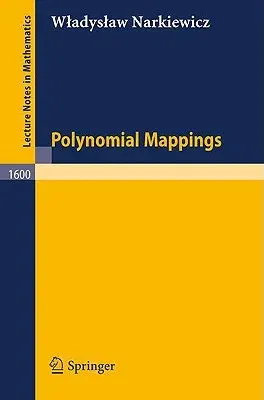 Lecture Notes in Mathematics

Władysław Narkiewicz

Polynomial Mappings

1600

Springer